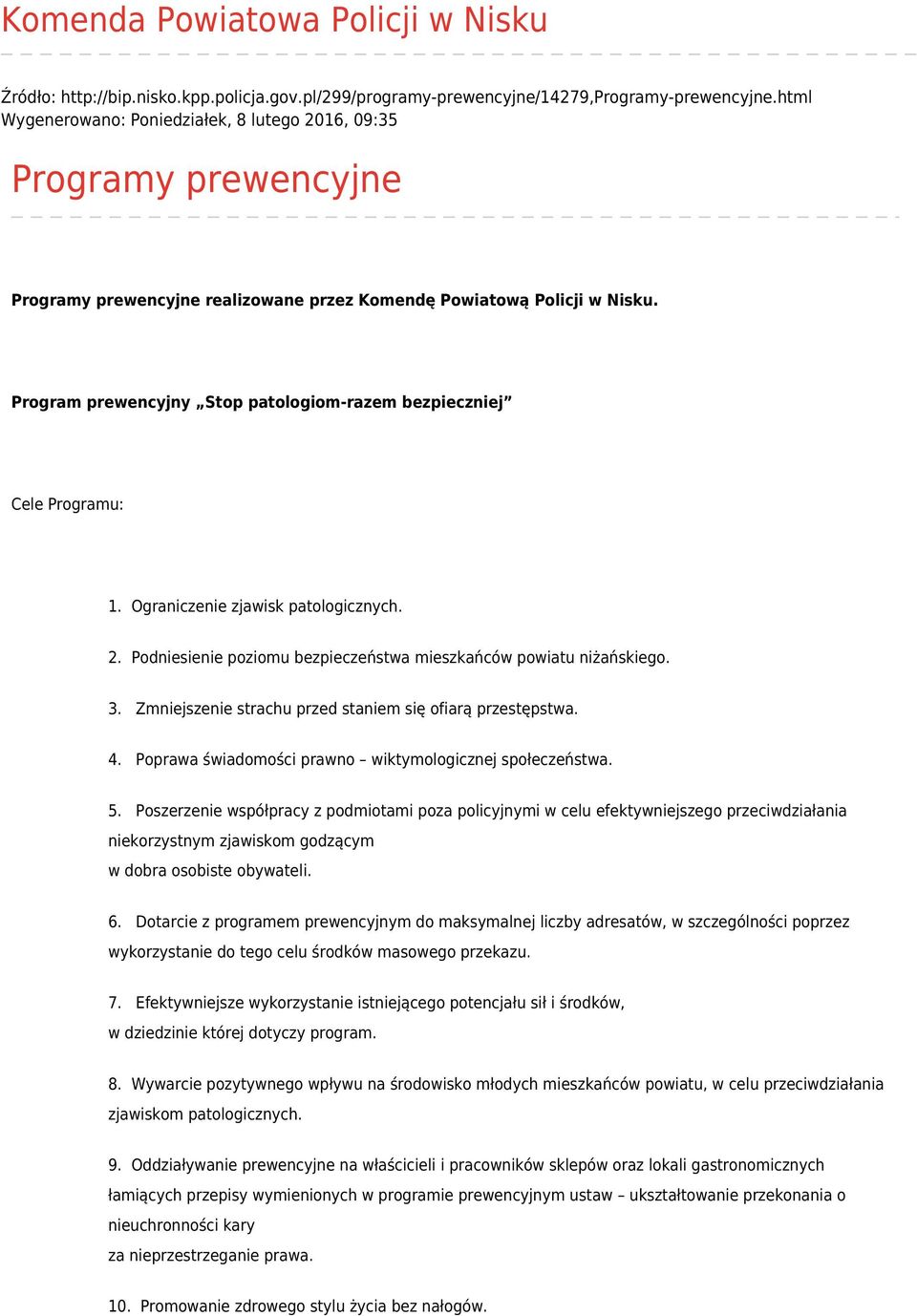 Komenda Powiatowa Policji w Nisku

Źródło: http://bip.nisko.kpp.policja.gov.pl/299/programy-prewencyjne/14279,Programy-prewencyjne.html
Wygenerowano: Poniedziałek, 8 lutego 2016, 09:35

Programy prewencyjne

Programy prewencyjne realizowane przez Komendę Powiatową Policji w Nisku.

Program prewencyjny „Stop patologiom-razem bezpieczniej”

Cele Programu:

1. Ograniczenie zjawisk patologicznych.

2. Podniesienie poziomu bezpieczeństwa mieszkańców powiatu niżańskiego.

3. Zmniejszenie strachu przed staniem się ofiarą przestępstwa.

4. Poprawa świadomości prawno – wiktymologicznej społeczeństwa.

5. Poszerzenie współpracy z podmiotami poza policyjnymi w celu efektywniejszego przeciwdziałania niekorzystnym zjawiskom godzącym
w dobra osobiste obywateli.

6. Dotarcie z programem prewencyjnym do maksymalnej liczby adresatów, w szczególności poprzez wykorzystanie do tego celu środków masowego przekazu.

7. Efektywniejsze wykorzystanie istniejącego potencjału sił i środków,
w dziedzinie której dotyczy program.

8. Wywarcie pozytywnego wpływu na środowisko młodych mieszkańców powiatu, w celu przeciwdziałania zjawiskom patologicznych.

9. Oddziaływanie prewencyjne na właścicieli i pracowników sklepów oraz lokali gastronomicznych łamiących przepisy wymienionych w programie prewencyjnym ustaw – ukształtowanie przekonania o nieuchronności kary
za nieprzestrzeganie prawa.

10. Promowanie zdrowego stylu życia bez nałogów.